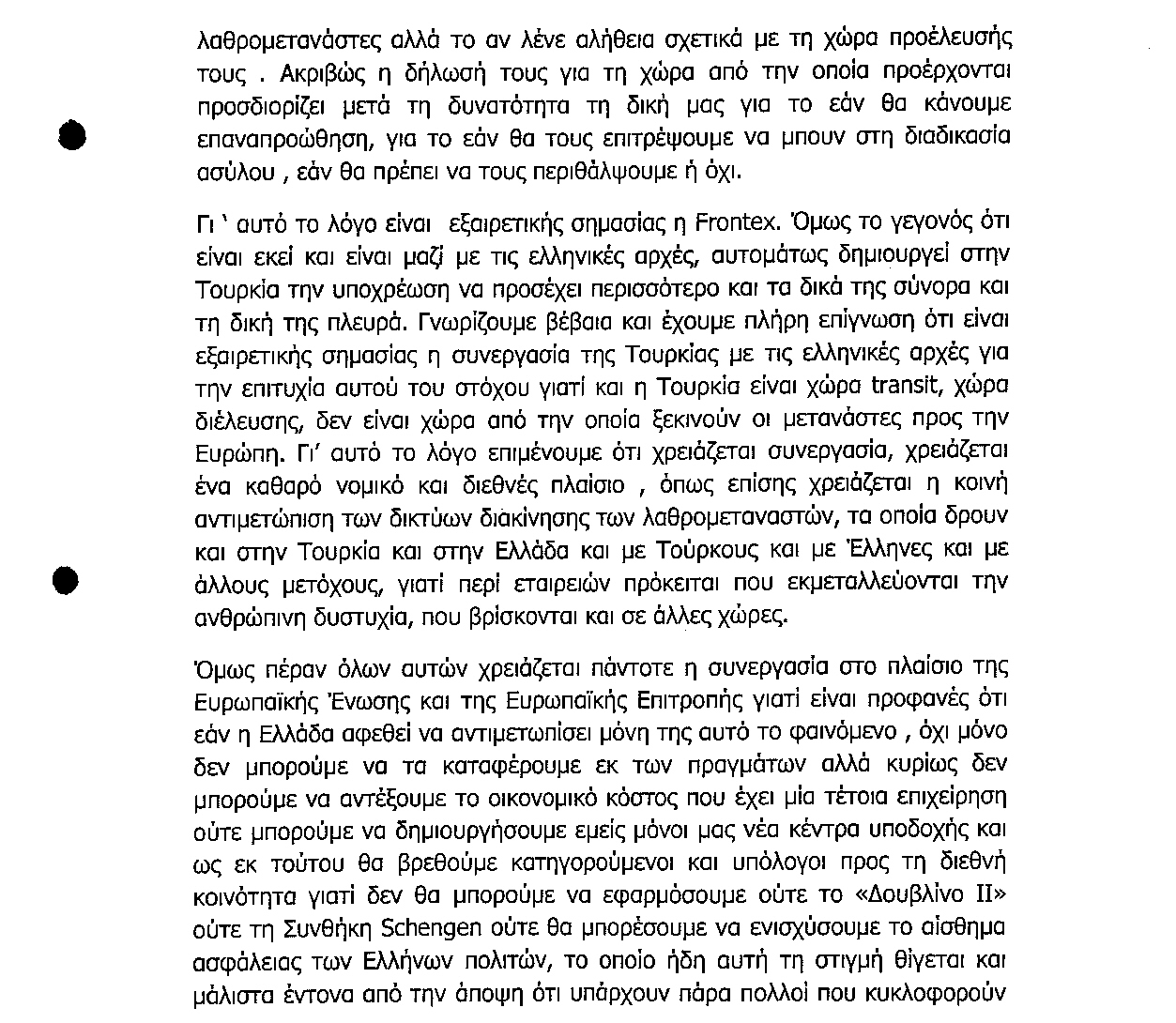 λαθρομετανάστες αλλά το αν λένε αλήθεια σχετικά με τη χώρα προέλευσής τους . Ακριβώς η δήλωσή τους για τη χώρα από την οποία προέρχονται προσδιορίζει μετά τη δυνατότητα τη δική μας για το εάν θα κάνουμε επαναπροώθηση, για το εάν θα τους επιτρέψουμε να μπουν στη διαδικασία ασύλου , εάν θα πρέπει να τους περιθάλψουμε ή όχι.

Γι ' αυτό το λόγο είναι εξαιρετικής σημασίας η Frontex. Όμως το γεγονός ότι είναι εκεί και είναι μαζί με τις ελληνικές αρχές, αυτομάτως δημιουργεί στην Τουρκία την υποχρέωση να προσέχει περισσότερο και τα δικά της σύνορα και τη δική της πλευρά. Γνωρίζουμε βέβαια και έχουμε πλήρη επίγνωση ότι είναι εξαιρετικής σημασίας η συνεργασία της Τουρκίας με τις ελληνικές αρχές για την επιτυχία αυτού του στόχου γιατί και η Τουρκία είναι χώρα transit, χώρα διέλευσης, δεν είναι χώρα από την οποία ξεκινούν οι μετανάστες προς την Ευρώπη. Γι' αυτό το λόγο επιμένουμε ότι χρειάζεται συνεργασία, χρειάζεται ένα καθαρό νομικό και διεθνές πλαίσιο , όπως επίσης χρειάζεται η κοινή αντιμετώπιση των δικτύων διακίνησης των λαθρομεταναστών, τα οποία δρουν και στην Τουρκία και στην Ελλάδα και με Τούρκους και με Έλληνες και με άλλους μετόχους, γιατί περί εταιρειών πρόκειται που εκμεταλλεύονται την ανθρώπινη δυστυχία, που βρίσκονται και σε άλλες χώρες.

Όμως πέραν όλων αυτών χρειάζεται πάντοτε η συνεργασία στο πλαίσιο της Ευρωπαϊκής Ένωσης και της Ευρωπαϊκής Επιτροπής γιατί είναι προφανές ότι εάν η Ελλάδα αφεθεί να αντιμετωπίσει μόνη της αυτό το φαινόμενο , όχι μόνο δεν μπορούμε να τα καταφέρουμε εκ των πραγμάτων αλλά κυρίως δεν μπορούμε να αντέξουμε το οικονομικό κόστος που έχει μία τέτοια επιχείρηση ούτε μπορούμε να δημιουργήσουμε εμείς μόνοι μας νέα κέντρα υποδοχής και ως εκ τούτου θα βρεθούμε κατηγορούμενοι και υπόλογοι προς τη διεθνή κοινότητα γιατί δεν θα μπορούμε να εφαρμόσουμε ούτε το «Δουβλίνο ΙΙ» ούτε τη Συνθήκη Schengen ούτε θα μπορέσουμε να ενισχύσουμε το αίσθημα ασφάλειας των Ελλήνων πολιτών, το οποίο ήδη αυτή τη στιγμή θίγεται και μάλιστα έντονα από την άποψη ότι υπάρχουν πάρα πολλοί που κυκλοφορούν